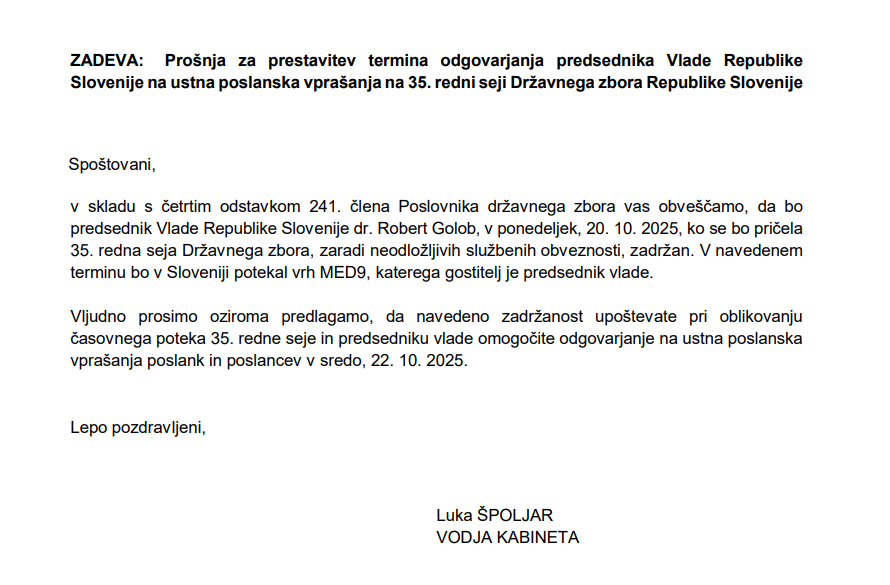 ZADEVA: Prošnja za prestavitev termina odgovarjanja predsednika Vlade Republike Slovenije na ustna poslanska vprašanja na 35. redni seji Državnega zbora Republike Slovenije

Spoštovani,

v skladu s četrtim odstavkom 241. člena Poslovnika državnega zbora vas obveščamo, da bo predsednik Vlade Republike Slovenije dr. Robert Golob, v ponedeljek, 20. 10. 2025, ko se bo pričela 35. redna seja Državnega zbora, zaradi neodložljivih službenih obveznosti, zadržan. V navedenem terminu bo v Sloveniji potekal vrh MED9, katerega gostitelj je predsednik vlade.

Vljudno prosimo oziroma predlagamo, da navedeno zadržanost upoštevate pri oblikovanju časovnega poteka 35. redne seje in predsedniku vlade omogočite odgovarjanje na ustna poslanska vprašanja poslank in poslancev v sredo, 22. 10. 2025.

Lepo pozdravljeni,

Luka ŠPOLJAR
VODJA KABINETA